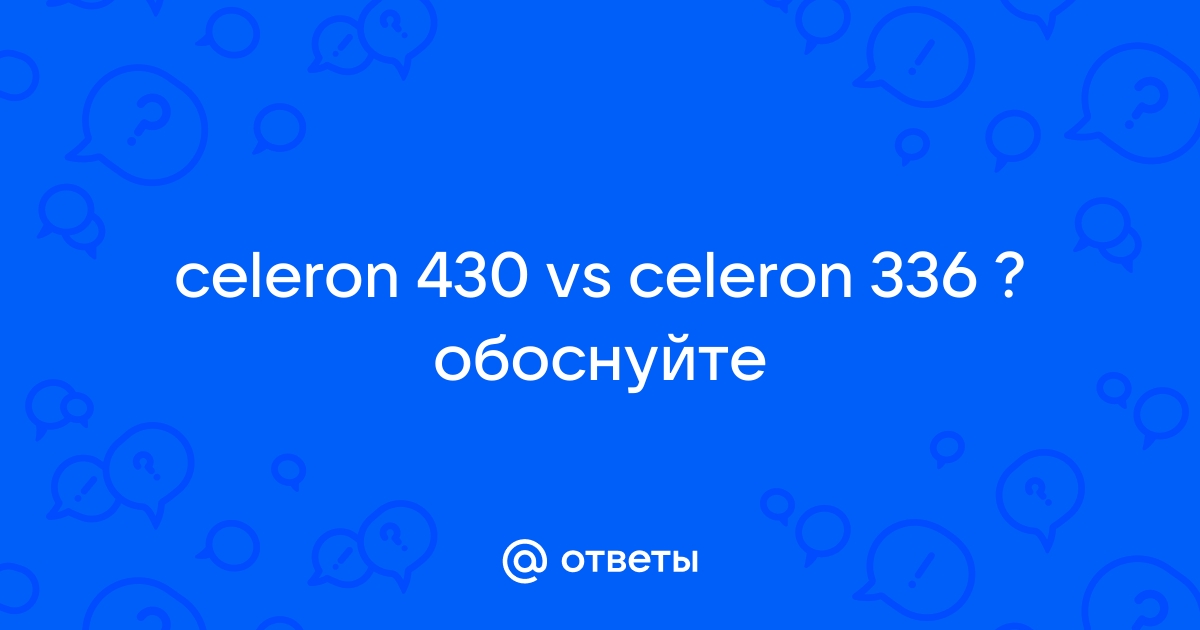 celeron 430 vs celeron 336 ? обоснуйте

@ ответы